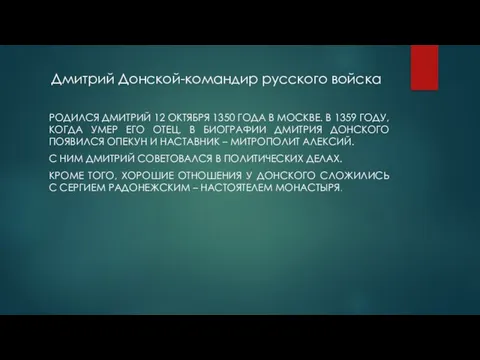 Дмитрий Донской-командир русского войска

РОДИЛСЯ ДМИТРИЙ 12 ОКТЯБРЯ 1350 ГОДА В МОСКВЕ. В 1359 ГОДУ, КОГДА УМЕР ЕГО ОТЕЦ, В БИОГРАФИИ ДМИТРИЯ ДОНСКОГО ПОЯВИЛСЯ ОПЕКУН И НАСТАВНИК – МИТРОПОЛИТ АЛЕКСИЙ.

С НИМ ДМИТРИЙ СОВЕТОВАЛСЯ В ПОЛИТИЧЕСКИХ ДЕЛАХ.

КРОМЕ ТОГО, ХОРОШИЕ ОТНОШЕНИЯ У ДОНСКОГО СЛОЖИЛИСЬ С СЕРГИЕМ РАДОНЕЖСКИМ – НАСТОЯТЕЛЕМ МОНАСТЫРЯ.